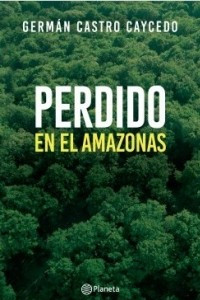 GERMÁN CASTRO CAYCEDO

PERDIDO
EN EL AMAZONAS

Planeta